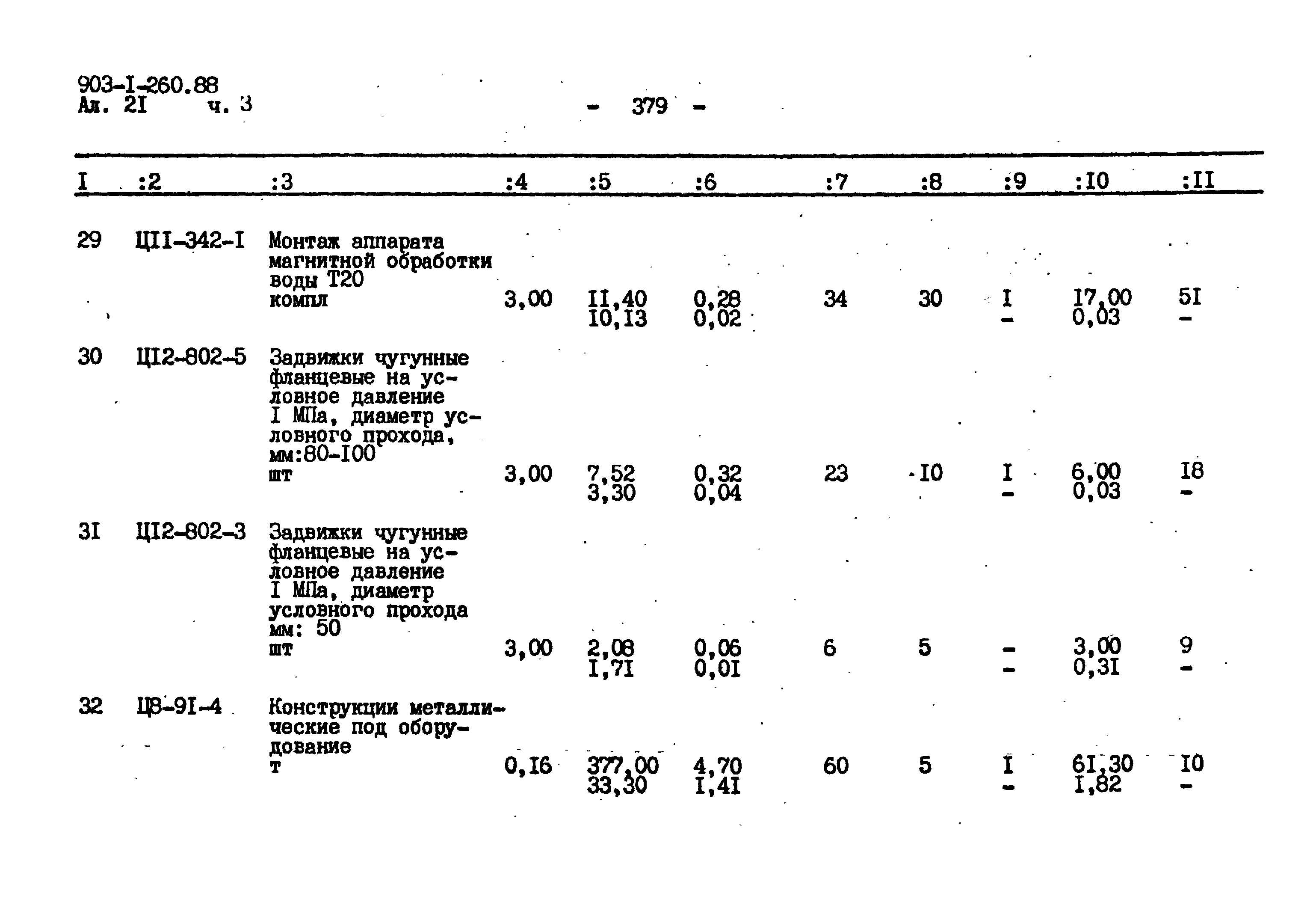 903-I-260.88
Ал. 2I ч. 3

- 379 -

| I | :2 | :3 | :4 | :5 | :6 | :7 | :8 | :9 | :I0 | :II |
|---|---|---|---|---|---|---|---|---|---|---|
| 29 | ЦII-342-I | Монтаж аппарата магнитной обработки воды Т20 компл | 3,00 | II,40 I0,I3 | 0,28 0,02 | 34 | 30 | I - | I7,00 0,03 | 5I - |
| 30 | ЦI2-802-5 | Задвижки чугунные фланцевые на условное давление I МПа, диаметр условного прохода, мм:80-I00 шт | 3,00 | 7,52 3,30 | 0,32 0,04 | 23 | I0 | I - | 6,00 0,03 | I8 - |
| 3I | ЦI2-802-3 | Задвижки чугунные фланцевые на условное давление I МПа, диаметр условного прохода мм: 50 шт | 3,00 | 2,08 I,7I | 0,06 0,0I | 6 | 5 | - - | 3,00 0,3I | 9 - |
| 32 | Ц8-9I-4 | Конструкции металлические под оборудование т | 0,I6 | 377,00 33,30 | 4,70 I,4I | 60 | 5 | I - | 6I,30 I,82 | I0 - |